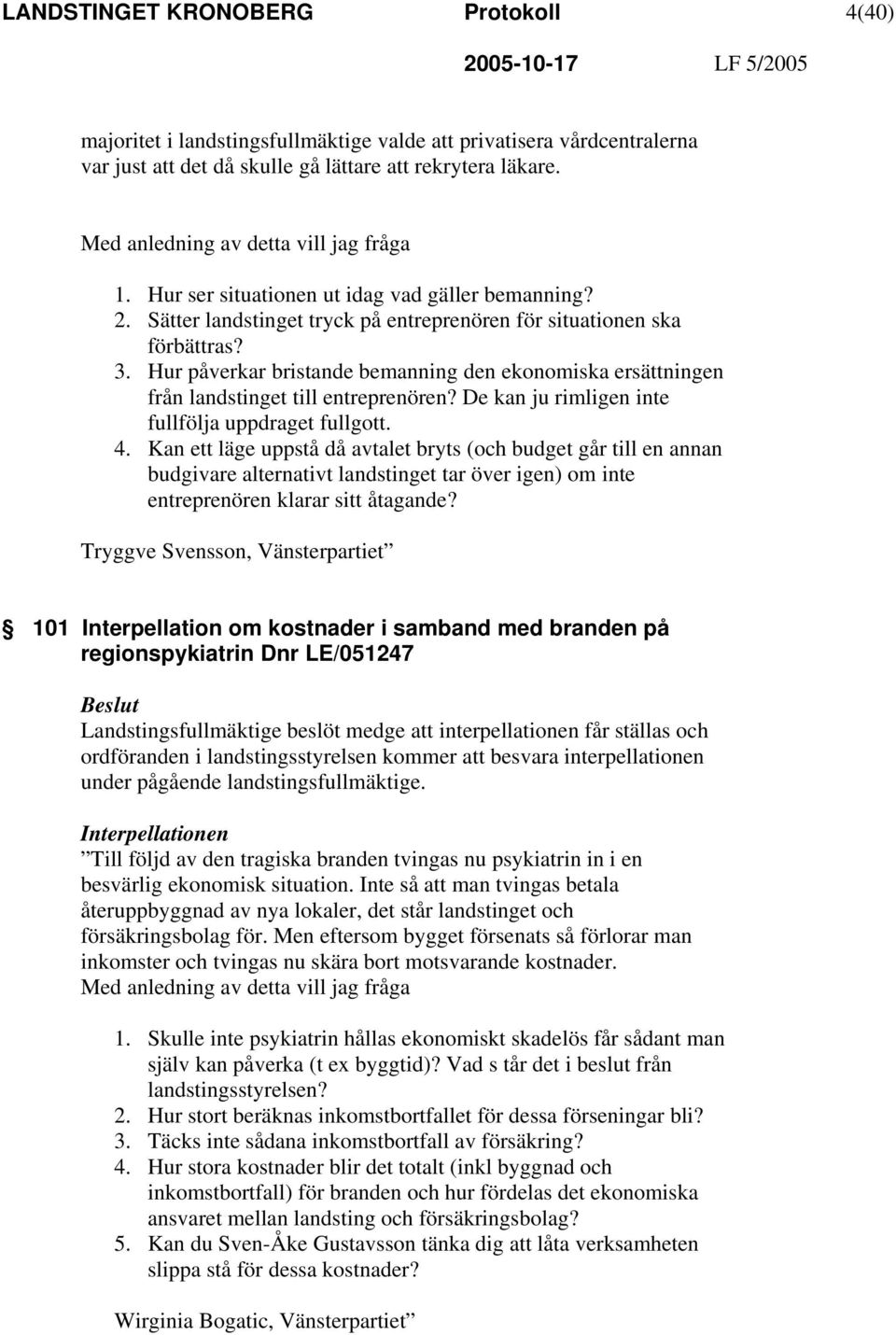 LANDSTINGET KRONOBERG Protokoll 4(40)
2005-10-17 LF 5/2005

majoritet i landstingsfullmäktige valde att privatisera vårdcentralerna var just att det då skulle gå lättare att rekrytera läkare.

Med anledning av detta vill jag fråga

1. Hur ser situationen ut idag vad gäller bemanning?
2. Sätter landstinget tryck på entreprenören för situationen ska förbättras?
3. Hur påverkar bristande bemanning den ekonomiska ersättningen från landstinget till entreprenören? De kan ju rimligen inte fullfölja uppdraget fullgott.
4. Kan ett läge uppstå då avtalet bryts (och budget går till en annan budgivare alternativt landstinget tar över igen) om inte entreprenören klarar sitt åtagande?

Tryggve Svensson, Vänsterpartiet”

101 Interpellation om kostnader i samband med branden på regionspykiatrin Dnr LE/051247

Beslut
Landstingsfullmäktige beslöt medge att interpellationen får ställas och ordföranden i landstingsstyrelsen kommer att besvara interpellationen under pågående landstingsfullmäktige.

Interpellationen
”Till följd av den tragiska branden tvingas nu psykiatrin in i en besvärlig ekonomisk situation. Inte så att man tvingas betala återuppbyggnad av nya lokaler, det står landstinget och försäkringsbolag för. Men eftersom bygget försenats så förlorar man inkomster och tvingas nu skära bort motsvarande kostnader.
Med anledning av detta vill jag fråga

1. Skulle inte psykiatrin hållas ekonomiskt skadelös får sådant man själv kan påverka (t ex byggtid)? Vad s tår det i beslut från landstingsstyrelsen?
2. Hur stort beräknas inkomstbortfallet för dessa förseningar bli?
3. Täcks inte sådana inkomstbortfall av försäkring?
4. Hur stora kostnader blir det totalt (inkl byggnad och inkomstbortfall) för branden och hur fördelas det ekonomiska ansvaret mellan landsting och försäkringsbolag?
5. Kan du Sven-Åke Gustavsson tänka dig att låta verksamheten slippa stå för dessa kostnader?

Wirginia Bogatic, Vänsterpartiet”